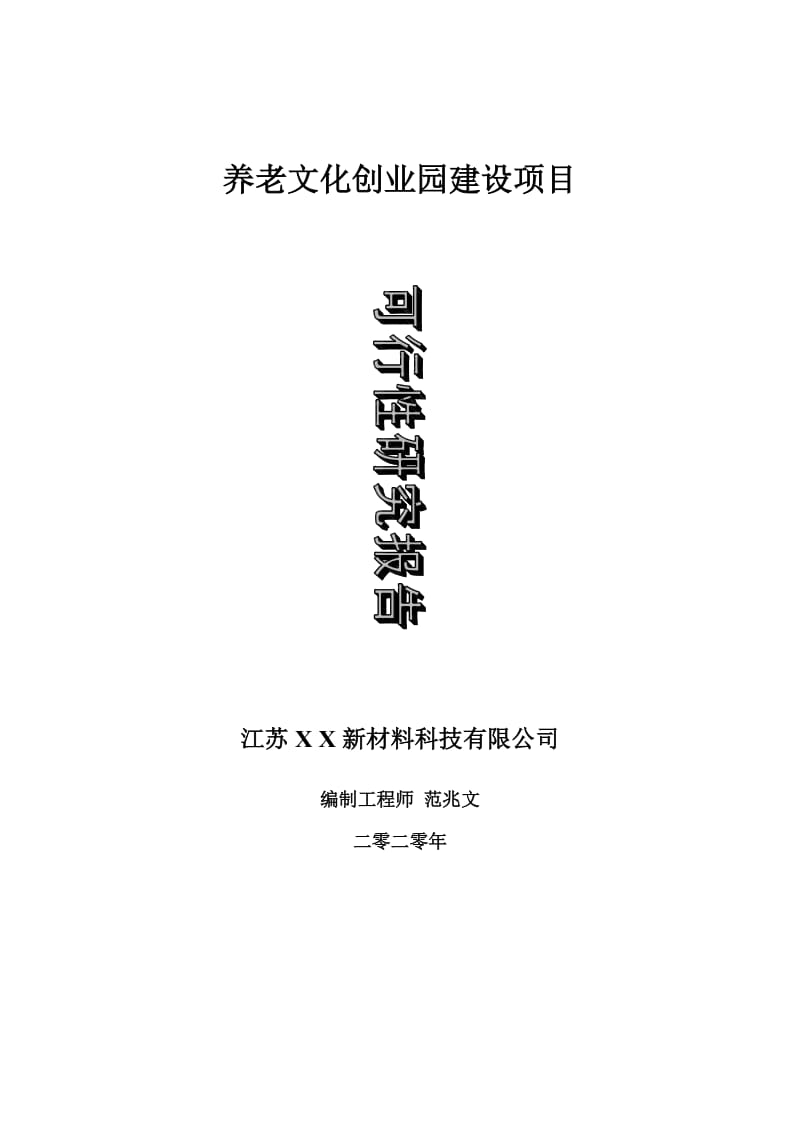 养老文化创业园建设项目

可行性研究报告

江苏 X X 新材料科技有限公司

编制工程师 范兆文

二零二零年